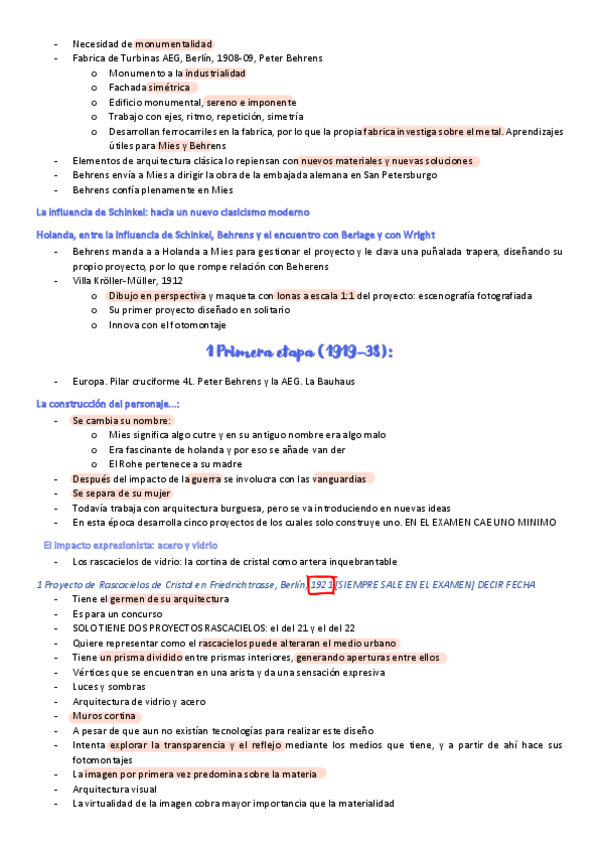 - Necesidad de monumentalidad
- Fabrica de Turbinas AEG, Berlín, 1908-09, Peter Behrens
  o Monumento a la industrialidad
  o Fachada simétrica
  o Edificio monumental, sereno e imponente
  o Trabajo con ejes, ritmo, repetición, simetría
  o Desarrollan ferrocarriles en la fabrica, por lo que la propia fabrica investiga sobre el metal. Aprendizajes útiles para Mies y Behrens
- Elementos de arquitectura clásica lo repiensan con nuevos materiales y nuevas soluciones
- Behrens envía a Mies a dirigir la obra de la embajada alemana en San Petersburgo
- Behrens confía plenamente en Mies

La influencia de Schinkel: hacia un nuevo clasicismo moderno

Holanda, entre la influencia de Schinkel, Behrens y el encuentro con Berlage y con Wright
- Behrens manda a a Holanda a Mies para gestionar el proyecto y le clava una puñalada trapera, diseñando su propio proyecto, por lo que rompe relación con Beherens
- Villa Kröller-Müller, 1912
  o Dibujo en perspectiva y maqueta con lonas a escala 1:1 del proyecto: escenografía fotografiada
  o Su primer proyecto diseñado en solitario
  o Innova con el fotomontaje

1 Primera etapa (1919-38):

- Europa. Pilar cruciforme 4L. Peter Behrens y la AEG. La Bauhaus

La construcción del personaje…:
- Se cambia su nombre:
  o Mies significa algo cutre y en su antiguo nombre era algo malo
  o Era fascinante de holanda y por eso se añade van der
  o El Rohe pertenece a su madre
- Después del impacto de la guerra se involucra con las vanguardias
- Se separa de su mujer
- Todavía trabaja con arquitectura burguesa, pero se va introduciendo en nuevas ideas
- En esta época desarrolla cinco proyectos de los cuales solo construye uno. EN EL EXAMEN CAE UNO MINIMO

El impacto expresionista: acero y vidrio
- Los rascacielos de vidrio: la cortina de cristal como artera inquebrantable

1 Proyecto de Rascacielos de Cristal en Friedrichtrasse, Berlín, 1921 [SIEMPRE SALE EN EL EXAMEN] DECIR FECHA
- Tiene el germen de su arquitectura
- Es para un concurso
- SOLO TIENE DOS PROYECTOS RASCACIELOS: el del 21 y el del 22
- Quiere representar como el rascacielos puede alteraran el medio urbano
- Tiene un prisma dividido entre prismas interiores, generando aperturas entre ellos
- Vértices que se encuentran en una arista y da una sensación expresiva
- Luces y sombras
- Arquitectura de vidrio y acero
- Muros cortina
- A pesar de que aun no existían tecnologías para realizar este diseño
- Intenta explorar la transparencia y el reflejo mediante los medios que tiene, y a partir de ahí hace sus fotomontajes
- La imagen por primera vez predomina sobre la materia
- Arquitectura visual
- La virtualidad de la imagen cobra mayor importancia que la materialidad